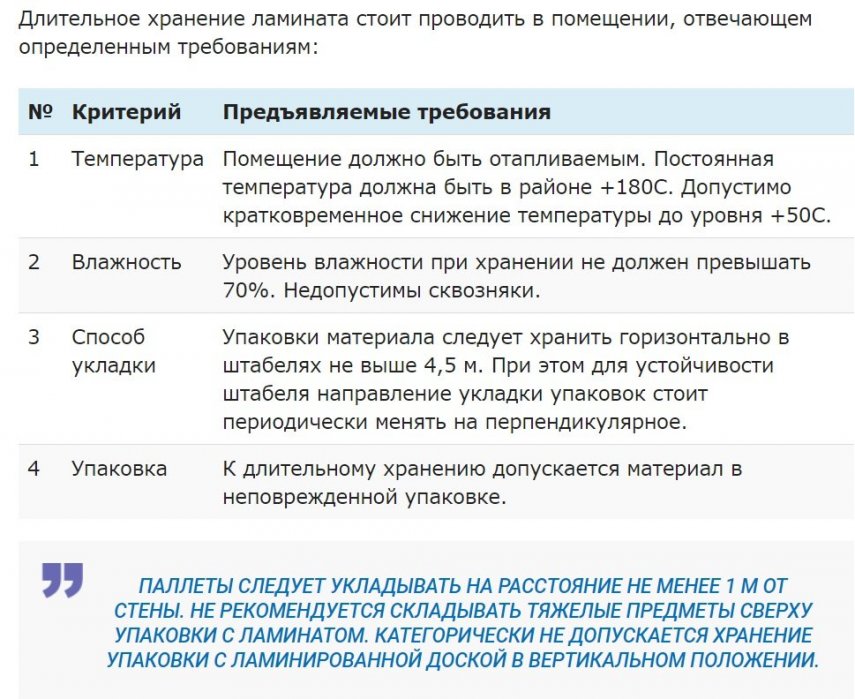 Длительное хранение ламината стоит проводить в помещении, отвечающем определенным требованиям:

| № | Критерий | Предъявляемые требования |
|---|---|---|
| 1 | Температура | Помещение должно быть отапливаемым. Постоянная температура должна быть в районе +180С. Допустимо кратковременное снижение температуры до уровня +50С. |
| 2 | Влажность | Уровень влажности при хранении не должен превышать 70%. Недопустимы сквозняки. |
| 3 | Способ укладки | Упаковки материала следует хранить горизонтально в штабелях не выше 4,5 м. При этом для устойчивости штабеля направление укладки упаковок стоит периодически менять на перпендикулярное. |
| 4 | Упаковка | К длительному хранению допускается материал в неповрежденной упаковке. |

ПАЛЛЕТЫ СЛЕДУЕТ УКЛАДЫВАТЬ НА РАССТОЯНИЕ НЕ МЕНЕЕ 1 М ОТ СТЕНЫ. НЕ РЕКОМЕНДУЕТСЯ СКЛАДЫВАТЬ ТЯЖЕЛЫЕ ПРЕДМЕТЫ СВЕРХУ УПАКОВКИ С ЛАМИНАТОМ. КАТЕГОРИЧЕСКИ НЕ ДОПУСКАЕТСЯ ХРАНЕНИЕ УПАКОВКИ С ЛАМИНИРОВАННОЙ ДОСКОЙ В ВЕРТИКАЛЬНОМ ПОЛОЖЕНИИ.